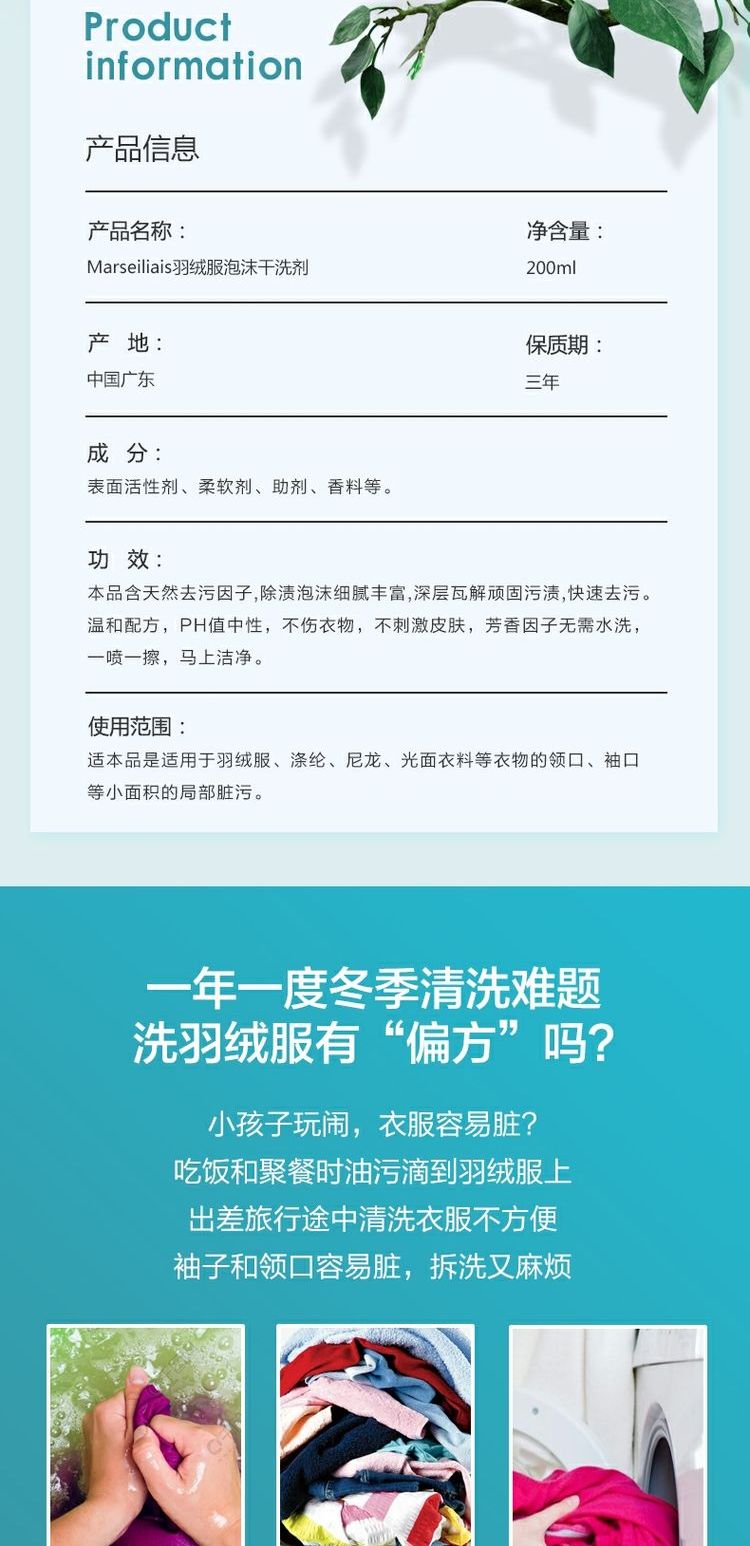 Product information

产品信息

产品名称：
Marseiliais羽绒服泡沫干洗剂

净含量：
200ml

产 地：
中国广东

保质期：
三年

成 分：
表面活性剂、柔软剂、助剂、香料等。

功 效：
本品含天然去污因子,除渍泡沫细腻丰富,深层瓦解顽固污渍,快速去污。温和配方，PH值中性，不伤衣物，不刺激皮肤，芳香因子无需水洗，一喷一擦，马上洁净。

使用范围：
适本品是适用于羽绒服、涤纶、尼龙、光面衣料等衣物的领口、袖口等小面积的局部脏污。

一年一度冬季清洗难题
洗羽绒服有“偏方”吗?

小孩子玩闹，衣服容易脏?
吃饭和聚餐时油污滴到羽绒服上
出差旅行途中清洗衣服不方便
袖子和领口容易脏，拆洗又麻烦